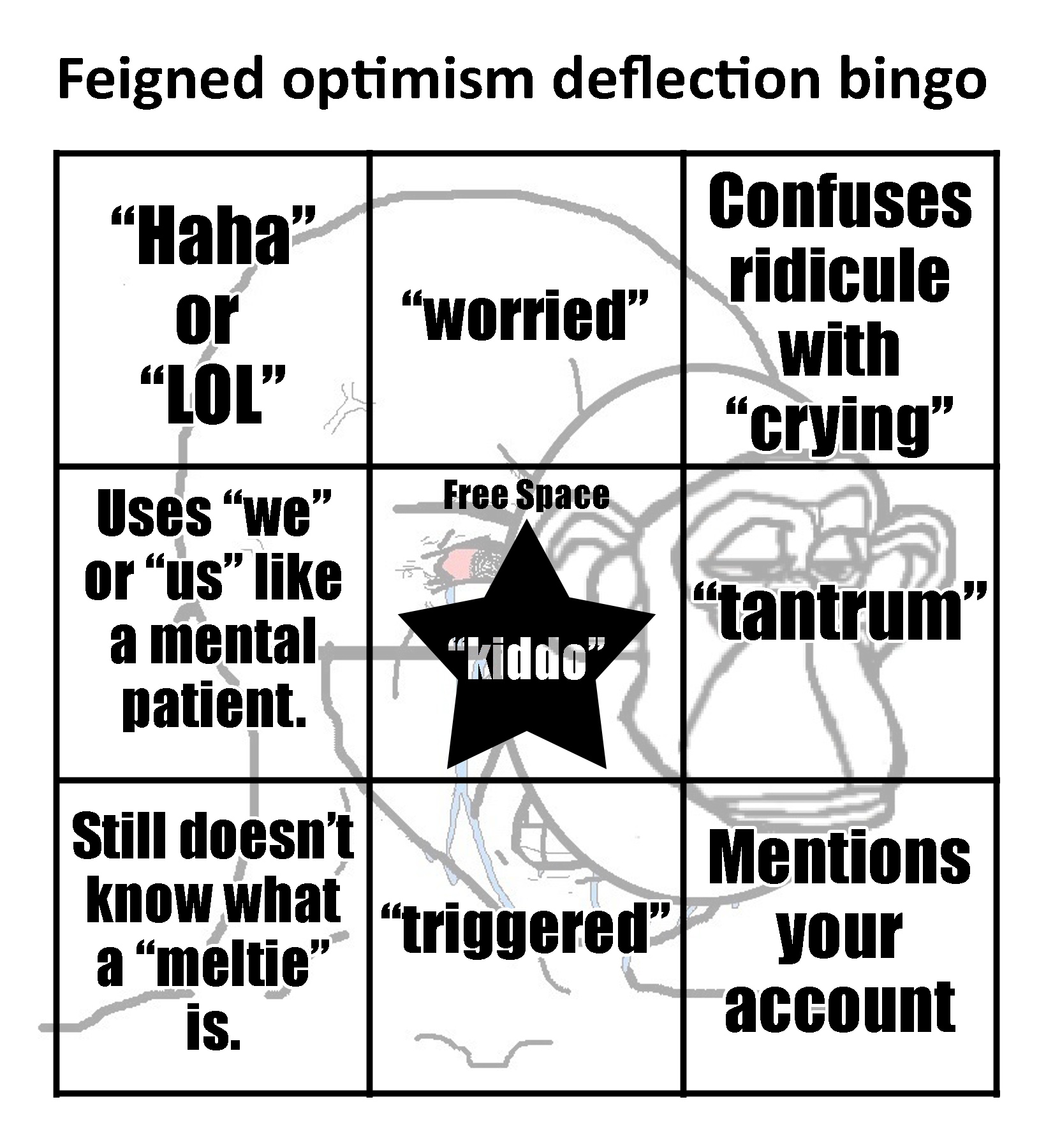 Feigned optimism deflection bingo

| "Haha" or "LOL" | "worried" | Confuses ridicule with "crying" |
|---|---|---|
| Uses "we" or "us" like a mental patient. | Free Space "kiddo" | "tantrum" |
| Still doesn't know what a "meltie" is. | "triggered" | Mentions your account |